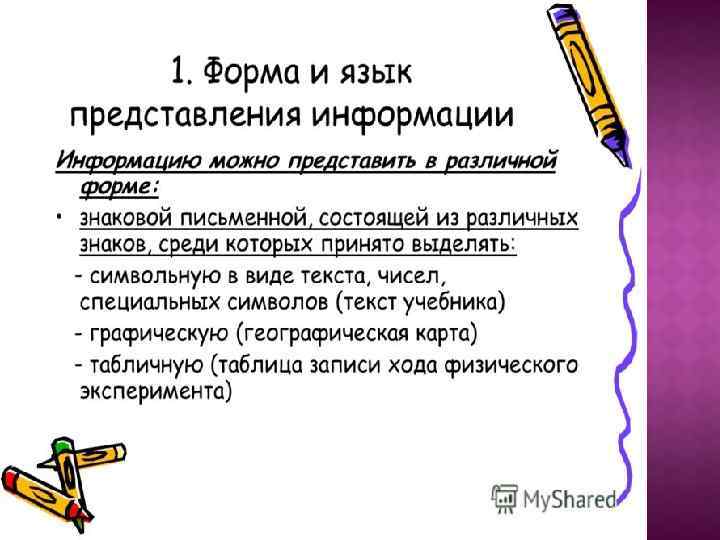 1. Форма и язык представления информации

Информацию можно представить в различной форме:

• знаковой письменной, состоящей из различных знаков, среди которых принято выделять:

- символьную в виде текста, чисел, специальных символов (текст учебника)

- графическую (географическая карта)

- табличную (таблица записи хода физического эксперимента)

MyShared